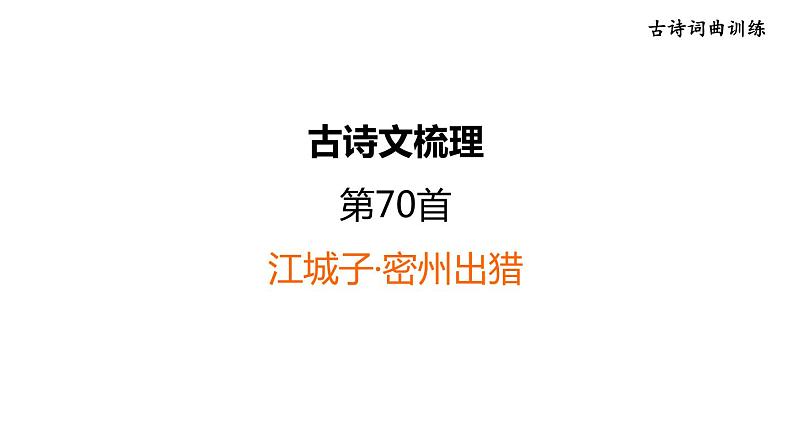 古诗词曲训练

古诗文梳理

第70首

江城子·密州出猎